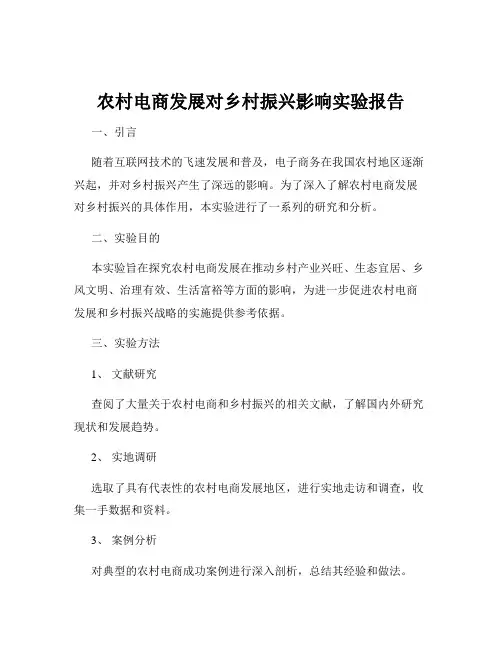 农村电商发展对乡村振兴影响实验报告

一、引言

随着互联网技术的飞速发展和普及，电子商务在我国农村地区逐渐兴起，并对乡村振兴产生了深远的影响。为了深入了解农村电商发展对乡村振兴的具体作用，本实验进行了一系列的研究和分析。

二、实验目的

本实验旨在探究农村电商发展在推动乡村产业兴旺、生态宜居、乡风文明、治理有效、生活富裕等方面的影响，为进一步促进农村电商发展和乡村振兴战略的实施提供参考依据。

三、实验方法

1、 文献研究

查阅了大量关于农村电商和乡村振兴的相关文献，了解国内外研究现状和发展趋势。

2、 实地调研

选取了具有代表性的农村电商发展地区，进行实地走访和调查，收集一手数据和资料。

3、 案例分析

对典型的农村电商成功案例进行深入剖析，总结其经验和做法。